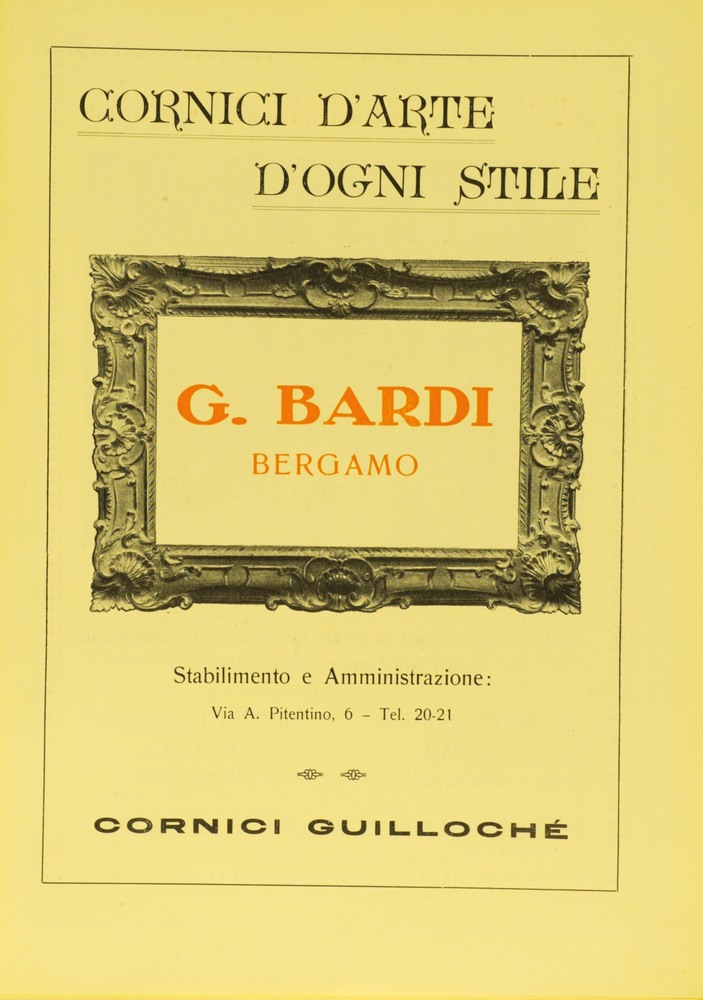 CORNICI D'ARTE
D'OGNI STILE

G. BARDI
BERGAMO

Stabilimento e Amministrazione:
Via A. Pitentino, 6 - Tel. 20-21

CORNICI GUILLOCHÉ